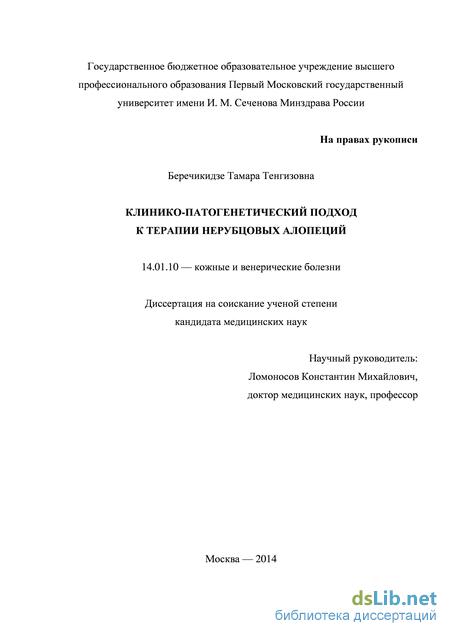 Государственное бюджетное образовательное учреждение высшего профессионального образования Первый Московский государственный университет имени И. М. Сеченова Минздрава России

На правах рукописи

Беречикидзе Тамара Тенгизовна

КЛИНИКО-ПАТОГЕНЕТИЧЕСКИЙ ПОДХОД К ТЕРАПИИ НЕРУБЦОВЫХ АЛОПЕЦИЙ

14.01.10 — кожные и венерические болезни

Диссертация на соискание ученой степени кандидата медицинских наук

Научный руководитель:
Ломоносов Константин Михайлович,
доктор медицинских наук, профессор

Москва — 2014

dsLib.net
библиотека диссертаций